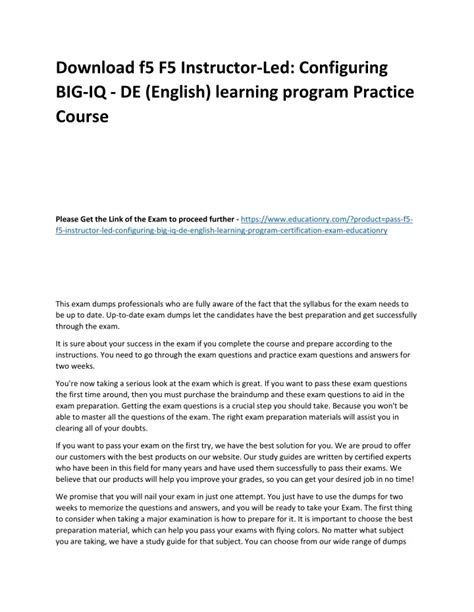 Download f5 F5 Instructor-Led: Configuring BIG-IQ - DE (English) learning program Practice Course

Please Get the Link of the Exam to proceed further - https://www.educationry.com/?product=pass-f5-f5-instructor-led-configuring-big-iq-de-english-learning-program-certification-exam-educationry

This exam dumps professionals who are fully aware of the fact that the syllabus for the exam needs to be up to date. Up-to-date exam dumps let the candidates have the best preparation and get successfully through the exam.

It is sure about your success in the exam if you complete the course and prepare according to the instructions. You need to go through the exam questions and practice exam questions and answers for two weeks.

You're now taking a serious look at the exam which is great. If you want to pass these exam questions the first time around, then you must purchase the braindump and these exam questions to aid in the exam preparation. Getting the exam questions is a crucial step you should take. Because you won't be able to master all the questions of the exam. The right exam preparation materials will assist you in clearing all of your doubts.

If you want to pass your exam on the first try, we have the best solution for you. We are proud to offer our customers with the best products on our website. Our study guides are written by certified experts who have been in this field for many years and have used them successfully to pass their exams. We believe that our products will help you improve your grades, so you can get your desired job in no time!

We promise that you will nail your exam in just one attempt. You just have to use the dumps for two weeks to memorize the questions and answers, and you will be ready to take your Exam. The first thing to consider when taking a major examination is how to prepare for it. It is important to choose the best preparation material, which can help you pass your exams with flying colors. No matter what subject you are taking, we have a study guide for that subject. You can choose from our wide range of dumps